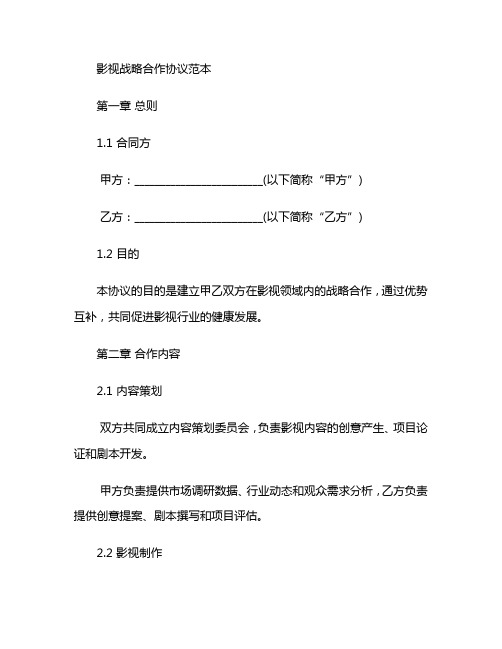 影视战略合作协议范本

第一章 总则

1.1 合同方

甲方：________________________(以下简称“甲方”)

乙方：________________________(以下简称“乙方”)

1.2 目的

本协议的目的是建立甲乙双方在影视领域内的战略合作，通过优势互补，共同促进影视行业的健康发展。

第二章 合作内容

2.1 内容策划

双方共同成立内容策划委员会，负责影视内容的创意产生、项目论证和剧本开发。

甲方负责提供市场调研数据、行业动态和观众需求分析，乙方负责提供创意提案、剧本撰写和项目评估。

2.2 影视制作